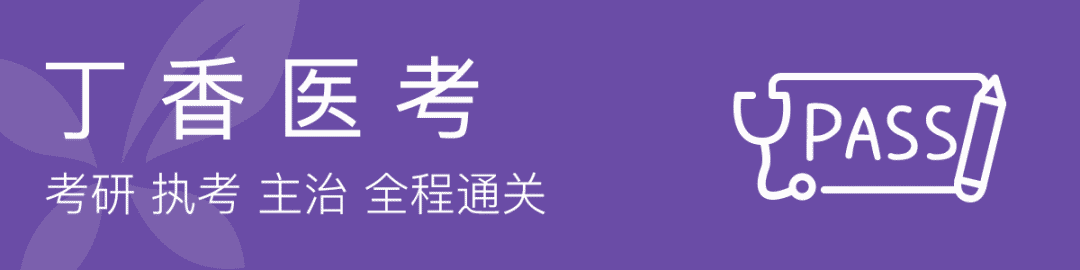 丁香医考

考研 执考 主治 全程通关

PASS